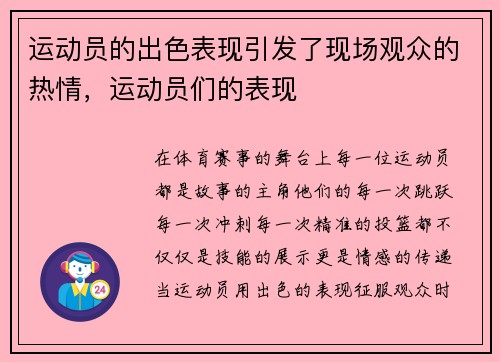 运动员的出色表现引发了现场观众的热情，运动员们的表现

在体育赛事的舞台上每一位运动员都是故事的主角他们的每一次跳跃每一次冲刺每一次精准的投篮都不仅仅是技能的展示更是情感的传递当运动员用出色的表现征服观众时

24